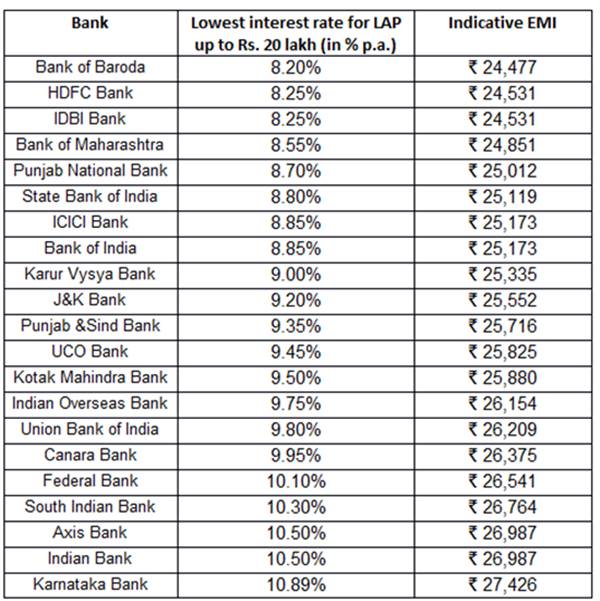 | Bank | Lowest interest rate for LAP up to Rs. 20 lakh (in % p.a.) | Indicative EMI |
|---|---|---|
| Bank of Baroda | 8.20% | ₹ 24,477 |
| HDFC Bank | 8.25% | ₹ 24,531 |
| IDBI Bank | 8.25% | ₹ 24,531 |
| Bank of Maharashtra | 8.55% | ₹ 24,851 |
| Punjab National Bank | 8.70% | ₹ 25,012 |
| State Bank of India | 8.80% | ₹ 25,119 |
| ICICI Bank | 8.85% | ₹ 25,173 |
| Bank of India | 8.85% | ₹ 25,173 |
| Karur Vysya Bank | 9.00% | ₹ 25,335 |
| J&K Bank | 9.20% | ₹ 25,552 |
| Punjab &Sind Bank | 9.35% | ₹ 25,716 |
| UCO Bank | 9.45% | ₹ 25,825 |
| Kotak Mahindra Bank | 9.50% | ₹ 25,880 |
| Indian Overseas Bank | 9.75% | ₹ 26,154 |
| Union Bank of India | 9.80% | ₹ 26,209 |
| Canara Bank | 9.95% | ₹ 26,375 |
| Federal Bank | 10.10% | ₹ 26,541 |
| South Indian Bank | 10.30% | ₹ 26,764 |
| Axis Bank | 10.50% | ₹ 26,987 |
| Indian Bank | 10.50% | ₹ 26,987 |
| Karnataka Bank | 10.89% | ₹ 27,426 |